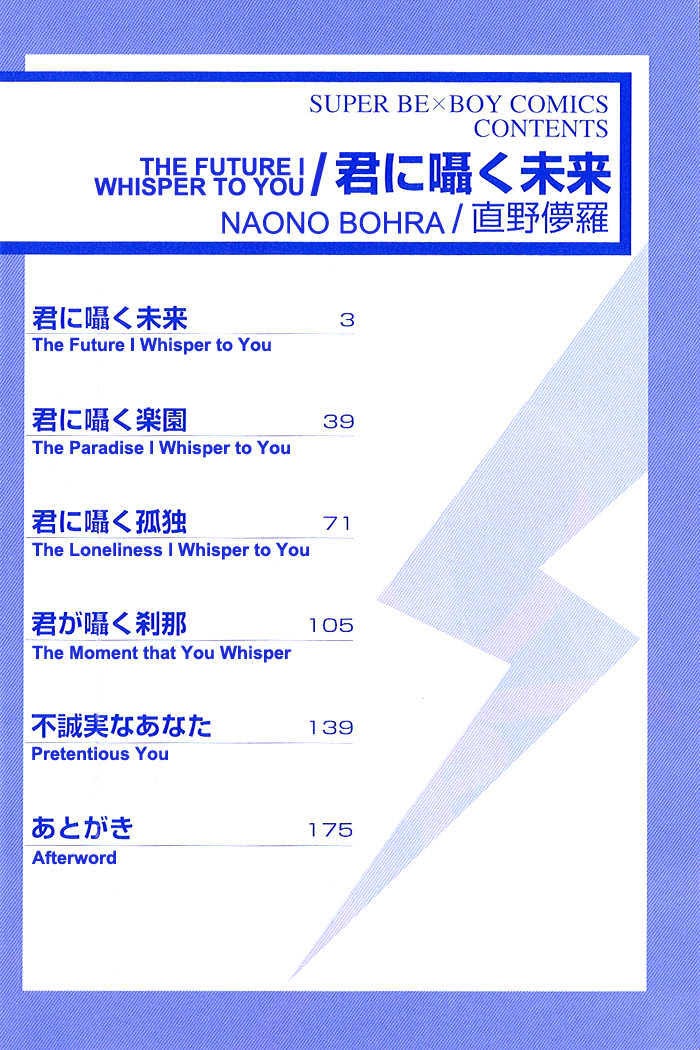 SUPER BE×BOY COMICS
CONTENTS

THE FUTURE I WHISPER TO YOU / 君に囁く未来
NAONO BOHRA / 直野儚羅

君に囁く未来 3
The Future I Whisper to You

君に囁く楽園 39
The Paradise I Whisper to You

君に囁く孤独 71
The Loneliness I Whisper to You

君が囁く刹那 105
The Moment that You Whisper

不誠実なあなた 139
Pretentious You

あとがき 175
Afterword